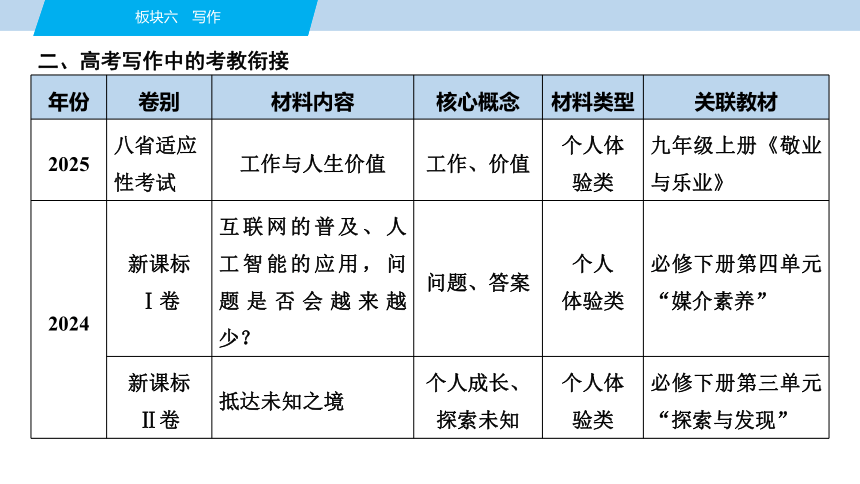 板块六　写作

二、高考写作中的考教衔接

| 年份 | 卷别 | 材料内容 | 核心概念 | 材料类型 | 关联教材 |
|---|---|---|---|---|---|
| 2025 | 八省适应性考试 | 工作与人生价值 | 工作、价值 | 个人体验类 | 九年级上册《敬业与乐业》 |
| 2024 | 新课标Ⅰ卷 | 互联网的普及、人工智能的应用，问题是否会越来越少？ | 问题、答案 | 个人体验类 | 必修下册第四单元“媒介素养” |
| 2024 | 新课标Ⅱ卷 | 抵达未知之境 | 个人成长、探索未知 | 个人体验类 | 必修下册第三单元“探索与发现” |